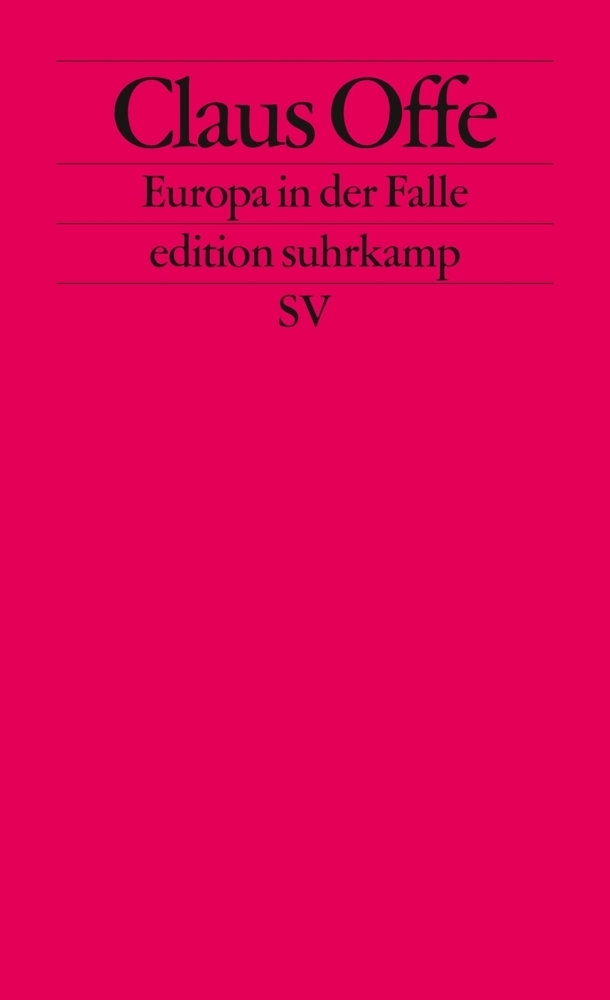 Claus Offe

Europa in der Falle

edition suhrkamp

SV